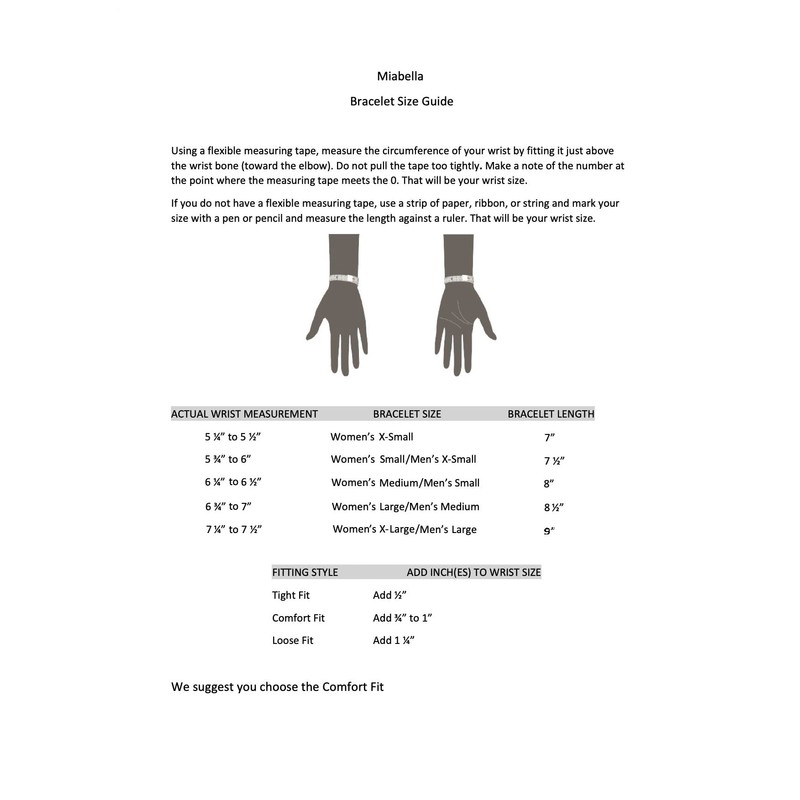 Miabella

Bracelet Size Guide

Using a flexible measuring tape, measure the circumference of your wrist by fitting it just above the wrist bone (toward the elbow). Do not pull the tape too tightly. Make a note of the number at the point where the measuring tape meets the 0. That will be your wrist size.

If you do not have a flexible measuring tape, use a strip of paper, ribbon, or string and mark your size with a pen or pencil and measure the length against a ruler. That will be your wrist size.

| ACTUAL WRIST MEASUREMENT | BRACELET SIZE | BRACELET LENGTH |
|---|---|---|
| 5 ¼" to 5 ½" | Women's X-Small | 7" |
| 5 ¾" to 6" | Women's Small/Men's X-Small | 7 ½" |
| 6 ¼" to 6 ½" | Women's Medium/Men's Small | 8" |
| 6 ¾" to 7" | Women's Large/Men's Medium | 8 ½" |
| 7 ¼" to 7 ½" | Women's X-Large/Men's Large | 9" |

| FITTING STYLE | ADD INCH(ES) TO WRIST SIZE |
|---|---|
| Tight Fit | Add ½" |
| Comfort Fit | Add ¾" to 1" |
| Loose Fit | Add 1 ¼" |

We suggest you choose the Comfort Fit